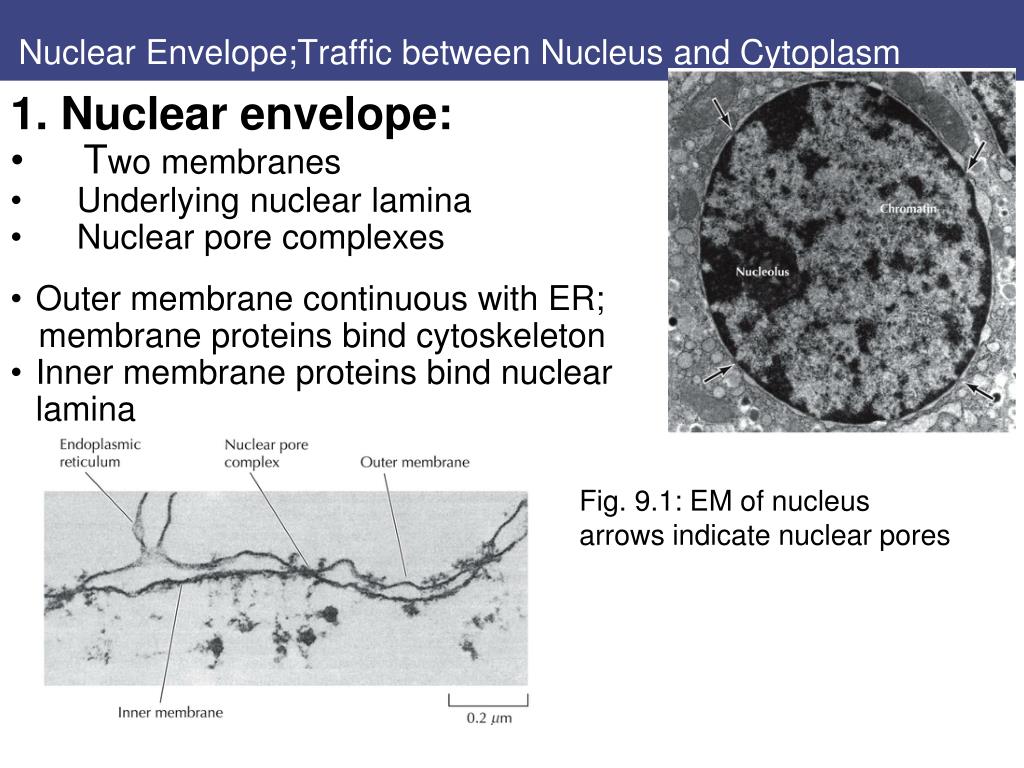 Nuclear Envelope;Traffic between Nucleus and Cytoplasm

1. Nuclear envelope:
• Two membranes
• Underlying nuclear lamina
• Nuclear pore complexes

• Outer membrane continuous with ER; membrane proteins bind cytoskeleton
• Inner membrane proteins bind nuclear lamina

Chromatin

Nucleolus

Endoplasmic reticulum

Nuclear pore complex

Outer membrane

Inner membrane

0.2 $\mu$m

Fig. 9.1: EM of nucleus arrows indicate nuclear pores